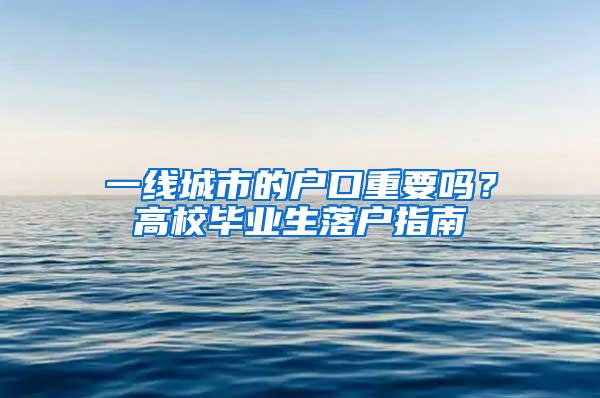 一线城市的户口重要吗？
高校毕业生落户指南